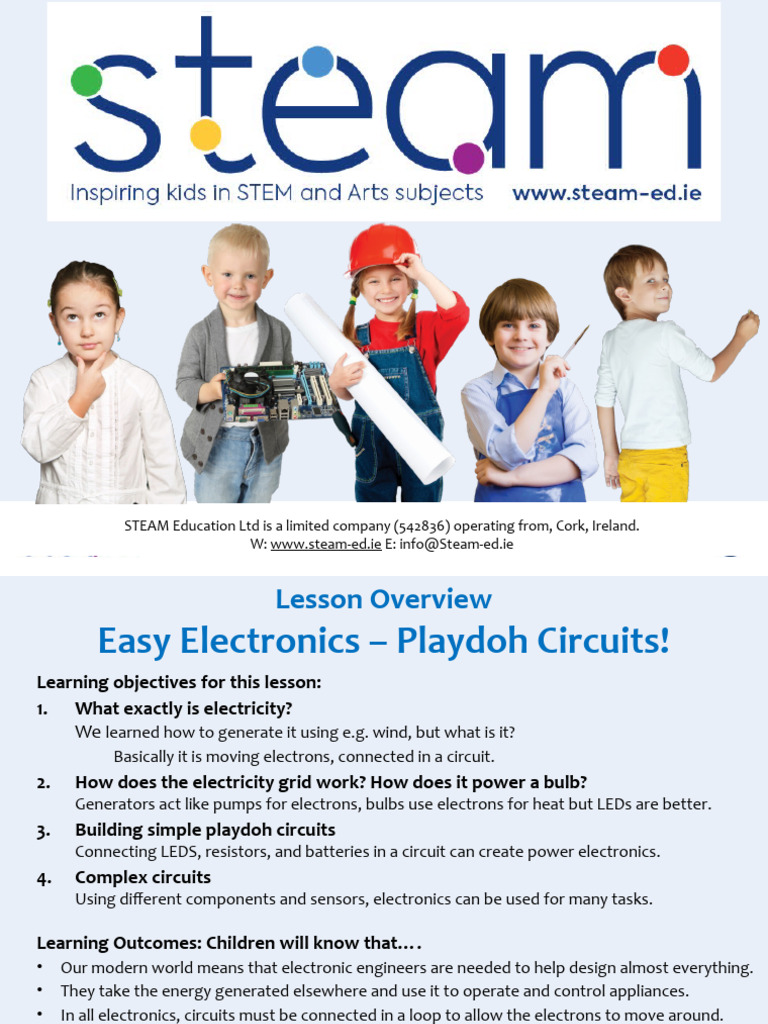 steam

Inspiring kids in STEM and Arts subjects www.steam-ed.ie

STEAM Education Ltd is a limited company (542836) operating from, Cork, Ireland.
W: www.steam-ed.ie E: info@Steam-ed.ie

Lesson Overview

Easy Electronics – Playdoh Circuits!

Learning objectives for this lesson:

1. What exactly is electricity?
We learned how to generate it using e.g. wind, but what is it?
Basically it is moving electrons, connected in a circuit.

2. How does the electricity grid work? How does it power a bulb?
Generators act like pumps for electrons, bulbs use electrons for heat but LEDs are better.

3. Building simple playdoh circuits
Connecting LEDS, resistors, and batteries in a circuit can create power electronics.

4. Complex circuits
Using different components and sensors, electronics can be used for many tasks.

Learning Outcomes: Children will know that….

• Our modern world means that electronic engineers are needed to help design almost everything.
• They take the energy generated elsewhere and use it to operate and control appliances.
• In all electronics, circuits must be connected in a loop to allow the electrons to move around.